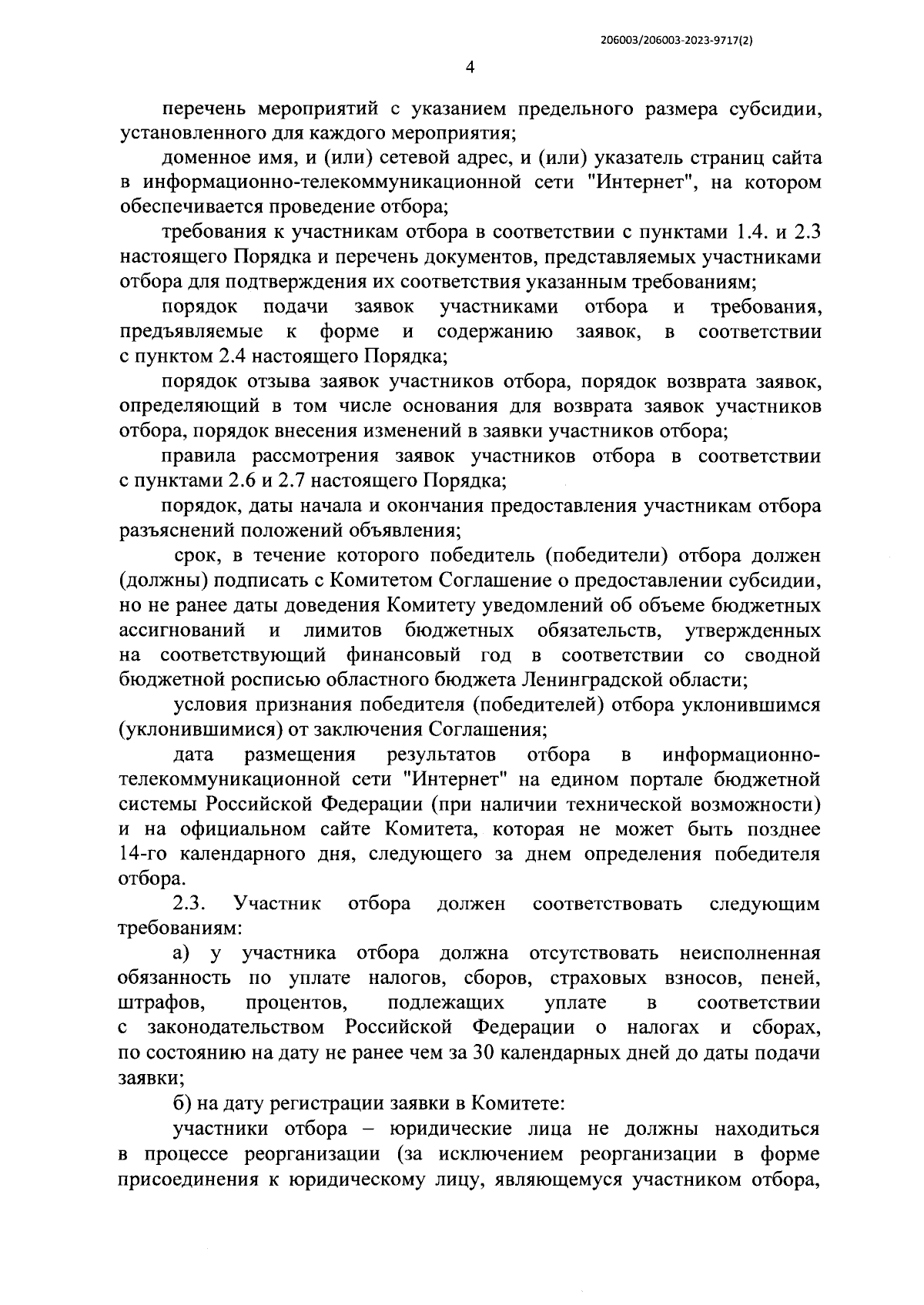 206003/206003-2023-9717(2)

4

перечень мероприятий с указанием предельного размера субсидии, установленного для каждого мероприятия;

доменное имя, и (или) сетевой адрес, и (или) указатель страниц сайта в информационно-телекоммуникационной сети "Интернет", на котором обеспечивается проведение отбора;

требования к участникам отбора в соответствии с пунктами 1.4. и 2.3 настоящего Порядка и перечень документов, представляемых участниками отбора для подтверждения их соответствия указанным требованиям;

порядок подачи заявок участниками отбора и требования, предъявляемые к форме и содержанию заявок, в соответствии с пунктом 2.4 настоящего Порядка;

порядок отзыва заявок участников отбора, порядок возврата заявок, определяющий в том числе основания для возврата заявок участников отбора, порядок внесения изменений в заявки участников отбора;

правила рассмотрения заявок участников отбора в соответствии с пунктами 2.6 и 2.7 настоящего Порядка;

порядок, даты начала и окончания предоставления участникам отбора разъяснений положений объявления;

срок, в течение которого победитель (победители) отбора должен (должны) подписать с Комитетом Соглашение о предоставлении субсидии, но не ранее даты доведения Комитету уведомлений об объеме бюджетных ассигнований и лимитов бюджетных обязательств, утвержденных на соответствующий финансовый год в соответствии со сводной бюджетной росписью областного бюджета Ленинградской области;

условия признания победителя (победителей) отбора уклонившимся (уклонившимися) от заключения Соглашения;

дата размещения результатов отбора в информационно-телекоммуникационной сети "Интернет" на едином портале бюджетной системы Российской Федерации (при наличии технической возможности) и на официальном сайте Комитета, которая не может быть позднее 14-го календарного дня, следующего за днем определения победителя отбора.

2.3. Участник отбора должен соответствовать следующим требованиям:

а) у участника отбора должна отсутствовать неисполненная обязанность по уплате налогов, сборов, страховых взносов, пеней, штрафов, процентов, подлежащих уплате в соответствии с законодательством Российской Федерации о налогах и сборах, по состоянию на дату не ранее чем за 30 календарных дней до даты подачи заявки;

б) на дату регистрации заявки в Комитете:

участники отбора – юридические лица не должны находиться в процессе реорганизации (за исключением реорганизации в форме присоединения к юридическому лицу, являющемуся участником отбора,